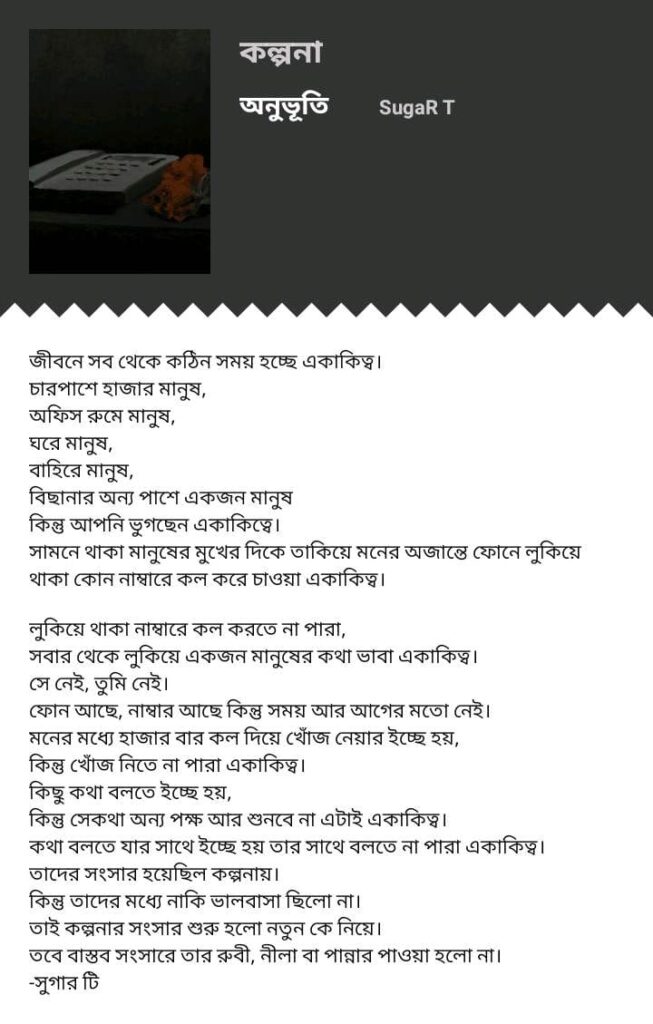 কল্পনা
অনুভূতি SugaR T

জীবনে সব থেকে কঠিন সময় হচ্ছে একাকিত্ব।
চারপাশে হাজার মানুষ,
অফিস রুমে মানুষ,
ঘরে মানুষ,
বাহিরে মানুষ,
বিছানার অন্য পাশে একজন মানুষ
কিন্তু আপনি ভুগছেন একাকিত্বে।
সামনে থাকা মানুষের মুখের দিকে তাকিয়ে মনের অজান্তে ফোনে লুকিয়ে থাকা কোন নাম্বারে কল করে চাওয়া একাকিত্ব।

লুকিয়ে থাকা নাম্বারে কল করতে না পারা,
সবার থেকে লুকিয়ে একজন মানুষের কথা ভাবা একাকিত্ব।
সে নেই, তুমি নেই।
ফোন আছে, নাম্বার আছে কিন্তু সময় আর আগের মতো নেই।
মনের মধ্যে হাজার বার কল দিয়ে খোঁজ নেয়ার ইচ্ছে হয়,
কিন্তু খোঁজ নিতে না পারা একাকিত্ব।
কিছু কথা বলতে ইচ্ছে হয়,
কিন্তু সেকথা অন্য পক্ষ আর শুনবে না এটাই একাকিত্ব।
কথা বলতে যার সাথে ইচ্ছে হয় তার সাথে বলতে না পারা একাকিত্ব।
তাদের সংসার হয়েছিল কল্পনায়।
কিন্তু তাদের মধ্যে নাকি ভালবাসা ছিলো না।
তাই কল্পনার সংসার শুরু হলো নতুন কে নিয়ে।
তবে বাস্তব সংসারে তার রুবী, নীলা বা পান্নার পাওয়া হলো না।
-সুগার টি